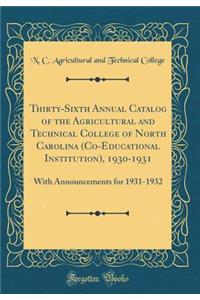 N. C. Agricultural and Technical College

Thirty-Sixth Annual Catalog of the Agricultural and Technical College of North Carolina (Co-Educational Institution), 1930-1931

With Announcements for 1931-1932

Forgotten Books